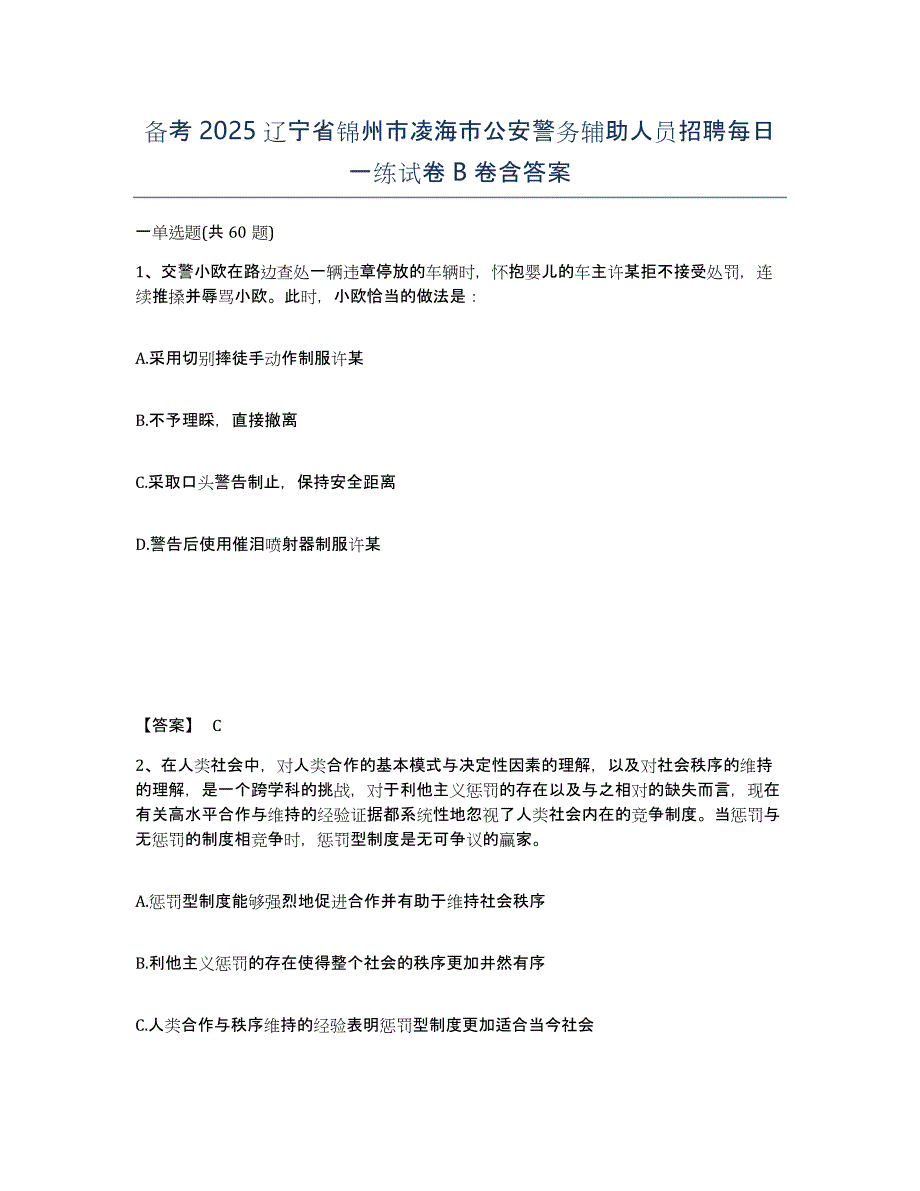 备考 2025 辽宁省锦州市凌海市公安警务辅助人员招聘每日一练试卷 B 卷含答案

一单选题(共 60 题)

1、交警小欧在路边查处一辆违章停放的车辆时，怀抱婴儿的车主许某拒不接受处罚，连续推搡并辱骂小欧。此时，小欧恰当的做法是：

A.采用切别摔徒手动作制服许某

B.不予理睬，直接撤离

C.采取口头警告制止，保持安全距离

D.警告后使用催泪喷射器制服许某

【答案】 C

2、在人类社会中，对人类合作的基本模式与决定性因素的理解，以及对社会秩序的维持的理解，是一个跨学科的挑战，对于利他主义惩罚的存在以及与之相对的缺失而言，现在有关高水平合作与维持的经验证据都系统性地忽视了人类社会内在的竞争制度。当惩罚与无惩罚的制度相竞争时，惩罚型制度是无可争议的赢家。

A.惩罚型制度能够强烈地促进合作并有助于维持社会秩序

B.利他主义惩罚的存在使得整个社会的秩序更加井然有序

C.人类合作与秩序维持的经验表明惩罚型制度更加适合当今社会